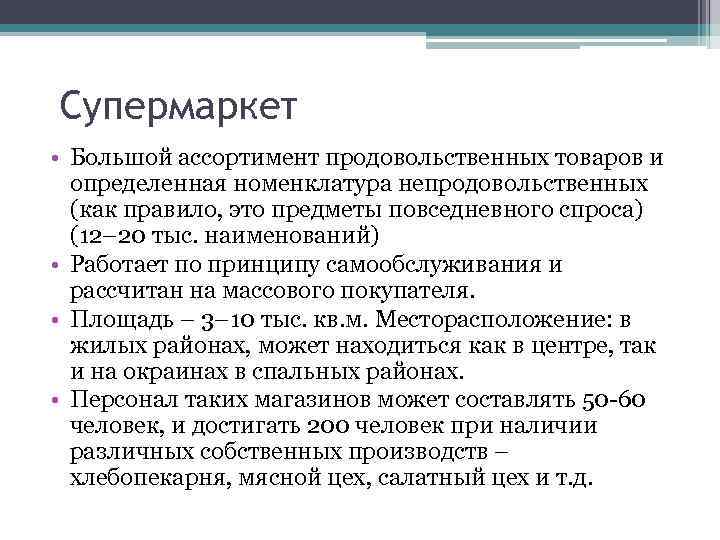 Супермаркет

• Большой ассортимент продовольственных товаров и определенная номенклатура непродовольственных (как правило, это предметы повседневного спроса) (12–20 тыс. наименований)
• Работает по принципу самообслуживания и рассчитан на массового покупателя.
• Площадь – 3–10 тыс. кв.м. Месторасположение: в жилых районах, может находиться как в центре, так и на окраинах в спальных районах.
• Персонал таких магазинов может составлять 50-60 человек, и достигать 200 человек при наличии различных собственных производств – хлебопекарня, мясной цех, салатный цех и т.д.